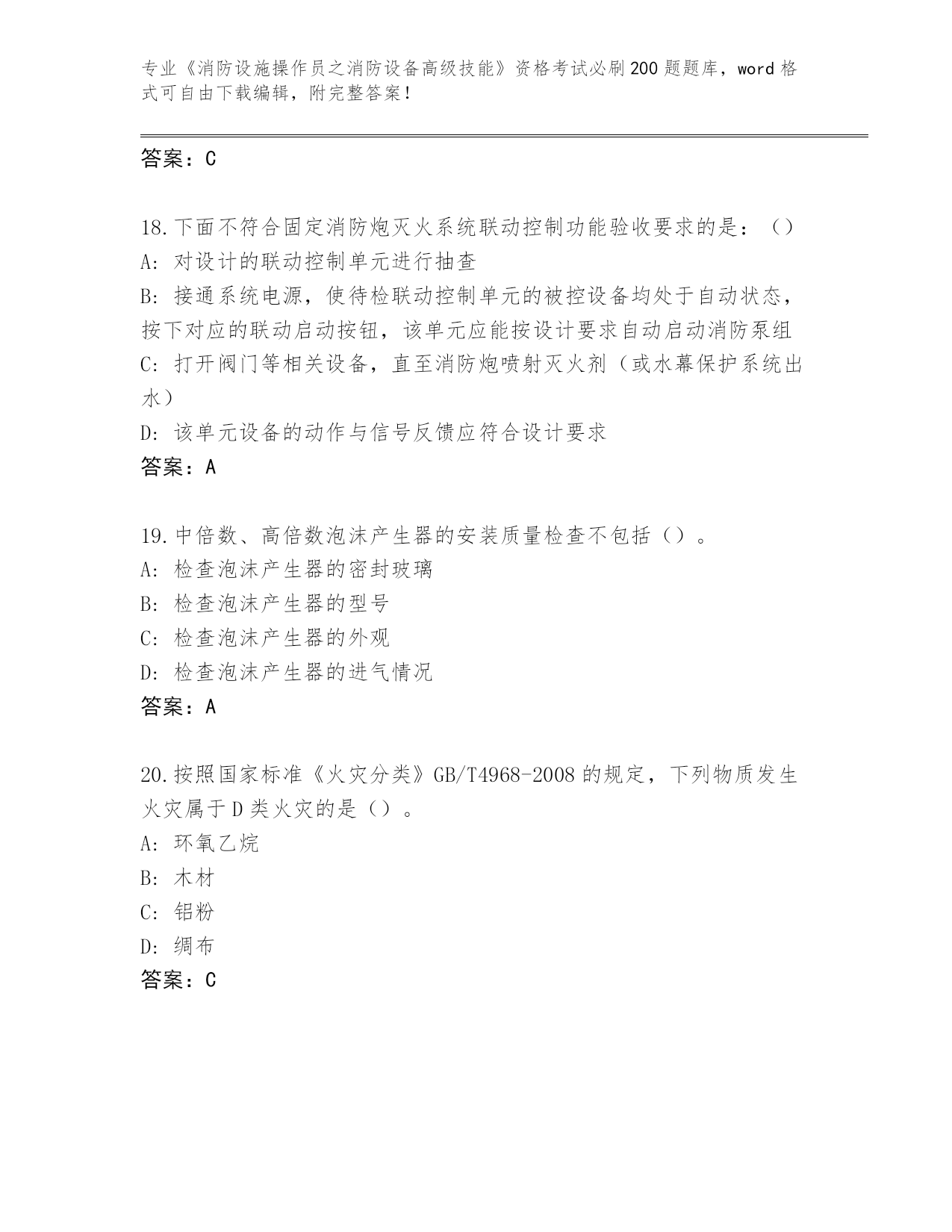 专业《消防设施操作员之消防设备高级技能》资格考试必刷200题题库，word格式可自由下载编辑，附完整答案！

答案：C

18.下面不符合固定消防炮灭火系统联动控制功能验收要求的是：（）
A: 对设计的联动控制单元进行抽查
B: 接通系统电源，使待检联动控制单元的被控设备均处于自动状态，按下对应的联动启动按钮，该单元应能按设计要求自动启动消防泵组
C: 打开阀门等相关设备，直至消防炮喷射灭火剂（或水幕保护系统出水）
D: 该单元设备的动作与信号反馈应符合设计要求
答案：A

19.中倍数、高倍数泡沫产生器的安装质量检查不包括（）。
A: 检查泡沫产生器的密封玻璃
B: 检查泡沫产生器的型号
C: 检查泡沫产生器的外观
D: 检查泡沫产生器的进气情况
答案：A

20.按照国家标准《火灾分类》GB/T4968-2008的规定，下列物质发生火灾属于D类火灾的是（）。
A: 环氧乙烷
B: 木材
C: 铝粉
D: 绸布
答案：C